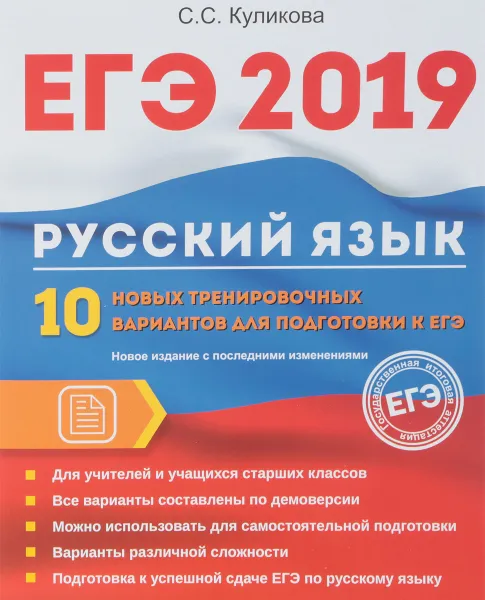 С.С. Куликова

ЕГЭ 2019

РУССКИЙ ЯЗЫК

10 НОВЫХ ТРЕНИРОВОЧНЫХ ВАРИАНТОВ ДЛЯ ПОДГОТОВКИ К ЕГЭ

Новое издание с последними изменениями

Государственная итоговая аттестация
ЕГЭ

Для учителей и учащихся старших классов

Все варианты составлены по демоверсии

Можно использовать для самостоятельной подготовки

Варианты различной сложности

Подготовка к успешной сдаче ЕГЭ по русскому языку